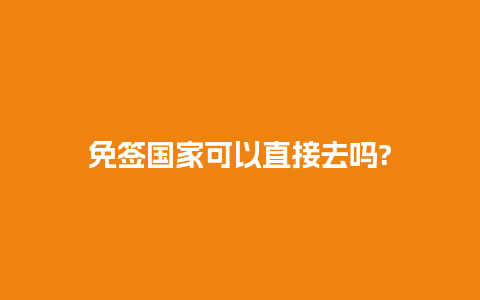 免签国家可以直接去吗?